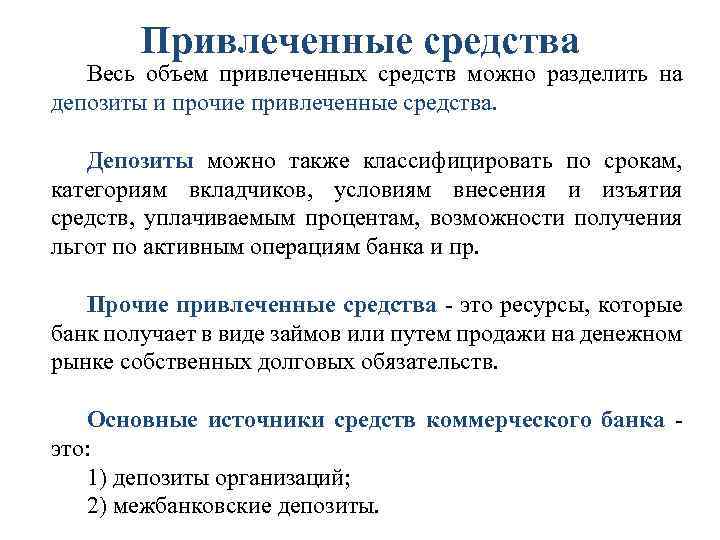 Привлеченные средства

Весь объем привлеченных средств можно разделить на депозиты и прочие привлеченные средства.

Депозиты можно также классифицировать по срокам, категориям вкладчиков, условиям внесения и изъятия средств, уплачиваемым процентам, возможности получения льгот по активным операциям банка и пр.

Прочие привлеченные средства - это ресурсы, которые банк получает в виде займов или путем продажи на денежном рынке собственных долговых обязательств.

Основные источники средств коммерческого банка - это:

1) депозиты организаций;

2) межбанковские депозиты.